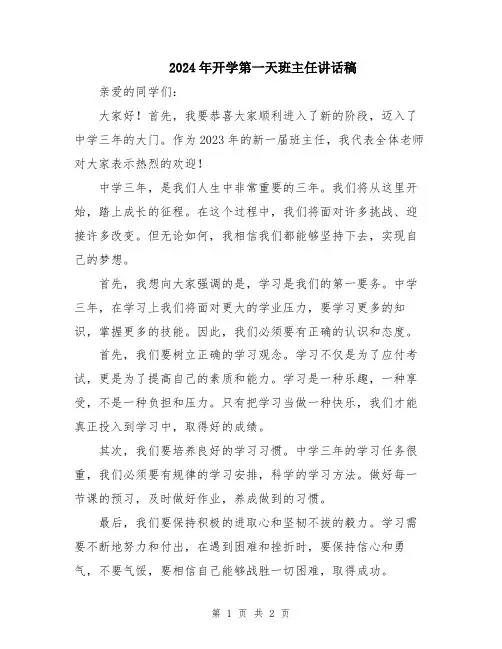 2024年开学第一天班主任讲话稿

亲爱的同学们：

大家好！首先，我要恭喜大家顺利进入了新的阶段，迈入了中学三年的大门。作为2023年的新一届班主任，我代表全体老师对大家表示热烈的欢迎！

中学三年，是我们人生中非常重要的三年。我们将从这里开始，踏上成长的征程。在这个过程中，我们将面对许多挑战、迎接许多改变。但无论如何，我相信我们都能够坚持下去，实现自己的梦想。

首先，我想向大家强调的是，学习是我们的第一要务。中学三年，在学习上我们将面对更大的学业压力，要学习更多的知识，掌握更多的技能。因此，我们必须要有正确的认识和态度。

首先，我们要树立正确的学习观念。学习不仅是为了应付考试，更是为了提高自己的素质和能力。学习是一种乐趣，一种享受，不是一种负担和压力。只有把学习当做一种快乐，我们才能真正投入到学习中，取得好的成绩。

其次，我们要培养良好的学习习惯。中学三年的学习任务很重，我们必须要有规律的学习安排，科学的学习方法。做好每一节课的预习，及时做好作业，养成做到的习惯。

最后，我们要保持积极的进取心和坚韧不拔的毅力。学习需要不断地努力和付出，在遇到困难和挫折时，要保持信心和勇气，不要气馁，要相信自己能够战胜一切困难，取得成功。

第 1 页 共 2 页